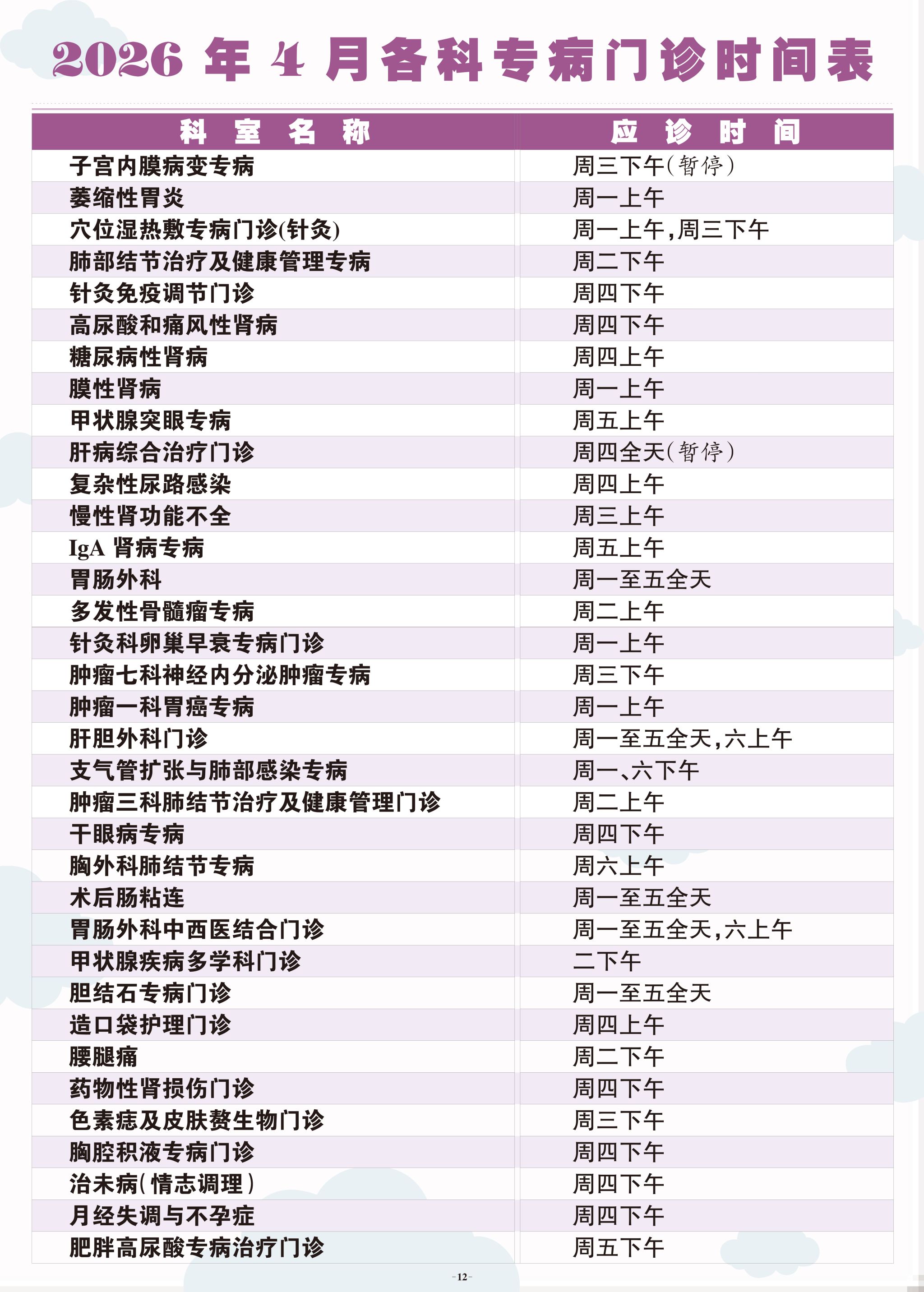 2026 年 4 月各科专病门诊时间表

| 科　室　名　称 | 应　诊　时　间 |
|---|---|
| 子宫内膜病变专病 | 周三下午(暂停) |
| 萎缩性胃炎 | 周一上午 |
| 穴位湿热敷专病门诊(针灸) | 周一上午,周三下午 |
| 肺部结节治疗及健康管理专病 | 周二下午 |
| 针灸免疫调节门诊 | 周四下午 |
| 高尿酸和痛风性肾病 | 周四下午 |
| 糖尿病性肾病 | 周四上午 |
| 膜性肾病 | 周一上午 |
| 甲状腺突眼专病 | 周五上午 |
| 肝病综合治疗门诊 | 周四全天(暂停) |
| 复杂性尿路感染 | 周四上午 |
| 慢性肾功能不全 | 周三上午 |
| IgA 肾病专病 | 周五上午 |
| 胃肠外科 | 周一至五全天 |
| 多发性骨髓瘤专病 | 周二上午 |
| 针灸科卵巢早衰专病门诊 | 周一上午 |
| 肿瘤七科神经内分泌肿瘤专病 | 周三下午 |
| 肿瘤一科胃癌专病 | 周一上午 |
| 肝胆外科门诊 | 周一至五全天,六上午 |
| 支气管扩张与肺部感染专病 | 周一、六下午 |
| 肿瘤三科肺结节治疗及健康管理门诊 | 周二上午 |
| 干眼病专病 | 周四下午 |
| 胸外科肺结节专病 | 周六上午 |
| 术后肠粘连 | 周一至五全天 |
| 胃肠外科中西医结合门诊 | 周一至五全天,六上午 |
| 甲状腺疾病多学科门诊 | 二下午 |
| 胆结石专病门诊 | 周一至五全天 |
| 造口袋护理门诊 | 周四上午 |
| 腰腿痛 | 周二下午 |
| 药物性肾损伤门诊 | 周四下午 |
| 色素痣及皮肤赘生物门诊 | 周三下午 |
| 胸腔积液专病门诊 | 周四下午 |
| 治未病(情志调理) | 周四下午 |
| 月经失调与不孕症 | 周四下午 |
| 肥胖高尿酸专病治疗门诊 | 周五下午 |

-12-